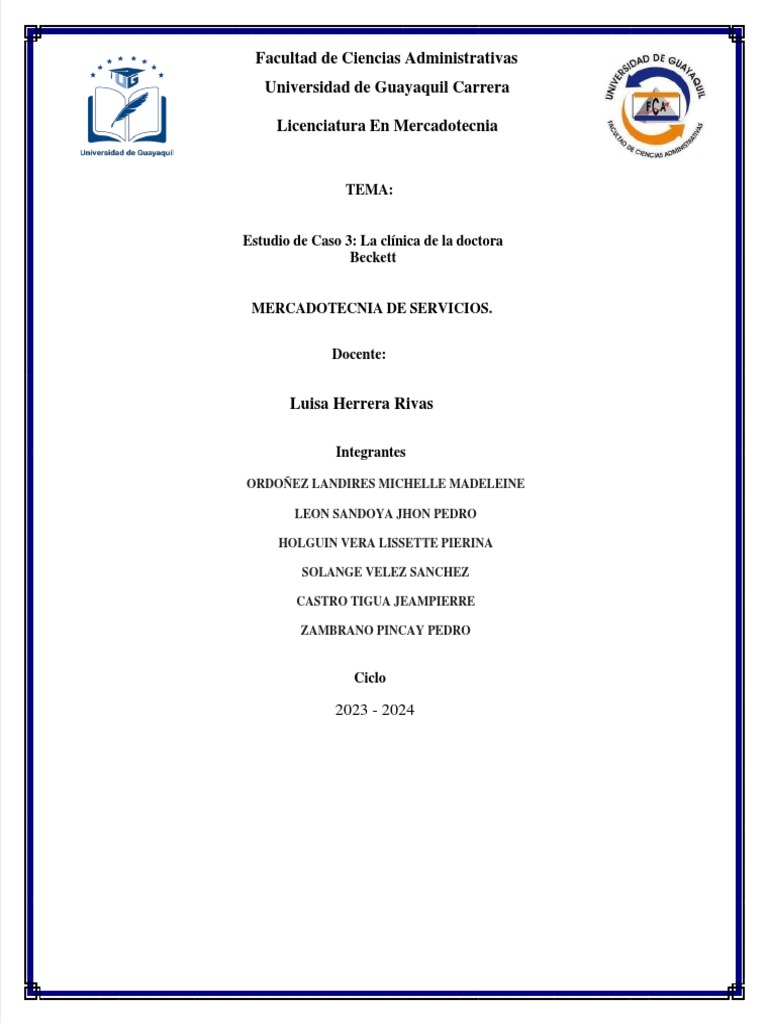 Universidad de Guayaquil

Facultad de Ciencias Administrativas
Universidad de Guayaquil Carrera

Licenciatura En Mercadotecnia

UNIVERSIDAD DE GUAYAQUIL
FCA
FACULTAD DE CIENCIAS ADMINISTRATIVAS

TEMA:

Estudio de Caso 3: La clínica de la doctora Beckett

MERCADOTECNIA DE SERVICIOS.

Docente:

Luisa Herrera Rivas

Integrantes

ORDOÑEZ LANDIRES MICHELLE MADELEINE

LEON SANDOYA JHON PEDRO

HOLGUIN VERA LISSETTE PIERINA

SOLANGE VELEZ SANCHEZ

CASTRO TIGUA JEAMPIERRE

ZAMBRANO PINCAY PEDRO

Ciclo

2023 - 2024